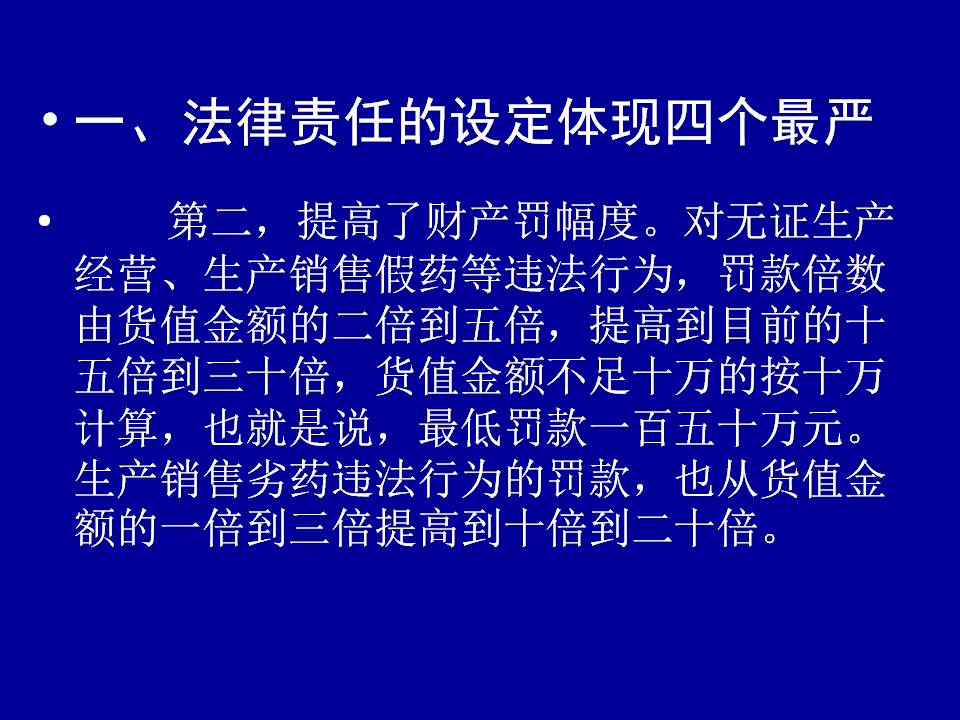 • 一、法律责任的设定体现四个最严

• 第二，提高了财产罚幅度。对无证生产经营、生产销售假药等违法行为，罚款倍数由货值金额的二倍到五倍，提高到目前的十五倍到三十倍，货值金额不足十万的按十万计算，也就是说，最低罚款一百五十万元。生产销售劣药违法行为的罚款，也从货值金额的一倍到三倍提高到十倍到二十倍。